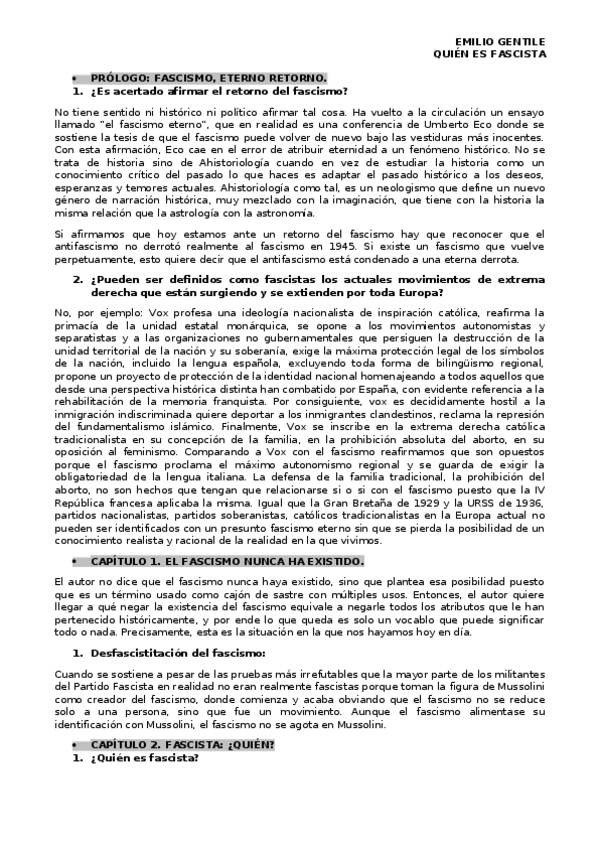 EMILIO GENTILE
QUIÉN ES FASCISTA

• PRÓLOGO: FASCISMO, ETERNO RETORNO.
1. ¿Es acertado afirmar el retorno del fascismo?

No tiene sentido ni histórico ni político afirmar tal cosa. Ha vuelto a la circulación un ensayo llamado "el fascismo eterno", que en realidad es una conferencia de Umberto Eco donde se sostiene la tesis de que el fascismo puede volver de nuevo bajo las vestiduras más inocentes. Con esta afirmación, Eco cae en el error de atribuir eternidad a un fenómeno histórico. No se trata de historia sino de Ahistoriología cuando en vez de estudiar la historia como un conocimiento crítico del pasado lo que haces es adaptar el pasado histórico a los deseos, esperanzas y temores actuales. Ahistoriología como tal, es un neologismo que define un nuevo género de narración histórica, muy mezclado con la imaginación, que tiene con la historia la misma relación que la astrología con la astronomía.

Si afirmamos que hoy estamos ante un retorno del fascismo hay que reconocer que el antifascismo no derrotó realmente al fascismo en 1945. Si existe un fascismo que vuelve perpetuamente, esto quiere decir que el antifascismo está condenado a una eterna derrota.

2. ¿Pueden ser definidos como fascistas los actuales movimientos de extrema derecha que están surgiendo y se extienden por toda Europa?

No, por ejemplo: Vox profesa una ideología nacionalista de inspiración católica, reafirma la primacía de la unidad estatal monárquica, se opone a los movimientos autonomistas y separatistas y a las organizaciones no gubernamentales que persiguen la destrucción de la unidad territorial de la nación y su soberanía, exige la máxima protección legal de los símbolos de la nación, incluido la lengua española, excluyendo toda forma de bilingüismo regional, propone un proyecto de protección de la identidad nacional homenajeando a todos aquellos que desde una perspectiva histórica distinta han combatido por España, con evidente referencia a la rehabilitación de la memoria franquista. Por consiguiente, vox es decididamente hostil a la inmigración indiscriminada quiere deportar a los inmigrantes clandestinos, reclama la represión del fundamentalismo islámico. Finalmente, Vox se inscribe en la extrema derecha católica tradicionalista en su concepción de la familia, en la prohibición absoluta del aborto, en su oposición al feminismo. Comparando a Vox con el fascismo reafirmamos que son opuestos porque el fascismo proclama el máximo autonomismo regional y se guarda de exigir la obligatoriedad de la lengua italiana. La defensa de la familia tradicional, la prohibición del aborto, no son hechos que tengan que relacionarse si o si con el fascismo puesto que la IV República francesa aplicaba la misma. Igual que la Gran Bretaña de 1929 y la URSS de 1936, partidos nacionalistas, partidos soberanistas, católicos tradicionalistas en la Europa actual no pueden ser identificados con un presunto fascismo eterno sin que se pierda la posibilidad de un conocimiento realista y racional de la realidad en la que vivimos.

• CAPÍTULO 1. EL FASCISMO NUNCA HA EXISTIDO.

El autor no dice que el fascismo nunca haya existido, sino que plantea esa posibilidad puesto que es un término usado como cajón de sastre con múltiples usos. Entonces, el autor quiere llegar a qué negar la existencia del fascismo equivale a negarle todos los atributos que le han pertenecido históricamente, y por ende lo que queda es solo un vocablo que puede significar todo o nada. Precisamente, esta es la situación en la que nos hayamos hoy en día.

1. Desfascistitación del fascismo:

Cuando se sostiene a pesar de las pruebas más irrefutables que la mayor parte de los militantes del Partido Fascista en realidad no eran realmente fascistas porque toman la figura de Mussolini como creador del fascismo, donde comienza y acaba obviando que el fascismo no se reduce solo a una persona, sino que fue un movimiento. Aunque el fascismo alimentase su identificación con Mussolini, el fascismo no se agota en Mussolini.

• CAPÍTULO 2. FASCISTA: ¿QUIÉN?
1. ¿Quién es fascista?